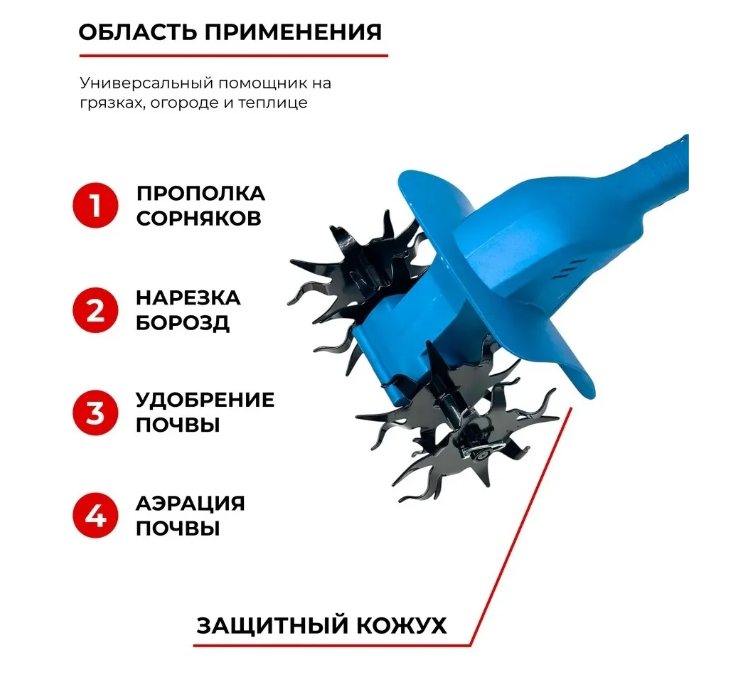 ОБЛАСТЬ ПРИМЕНЕНИЯ

Универсальный помощник на грязках, огороде и теплице

1 ПРОПОЛКА СОРНЯКОВ

2 НАРЕЗКА БОРОЗД

3 УДОБРЕНИЕ ПОЧВЫ

4 АЭРАЦИЯ ПОЧВЫ

ЗАЩИТНЫЙ КОЖУХ